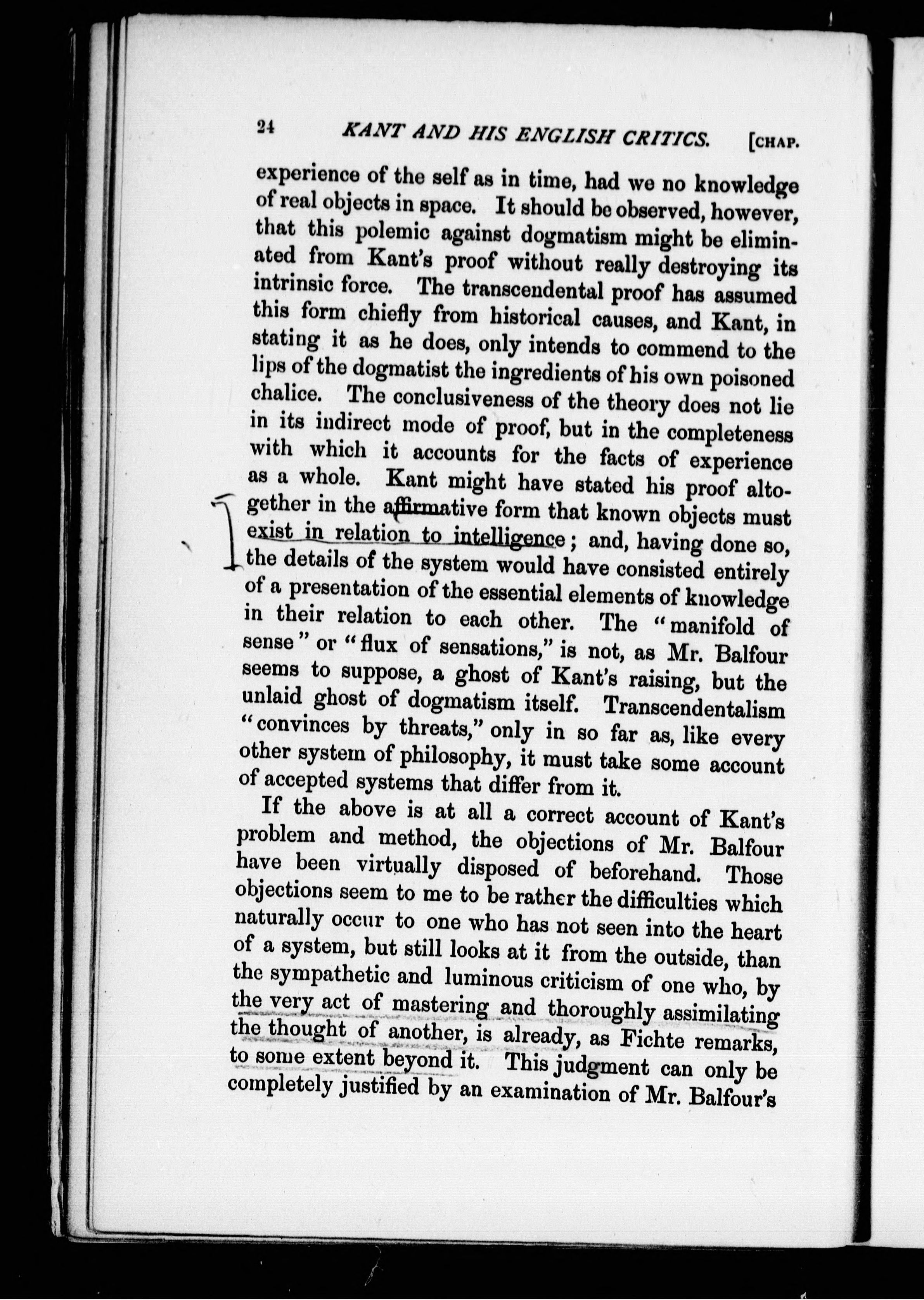 24 KANT AND HIS ENGLISH CRITICS. [CHAP.

experience of the self as in time, had we no knowledge of real objects in space. It should be observed, however, that this polemic against dogmatism might be eliminated from Kant's proof without really destroying its intrinsic force. The transcendental proof has assumed this form chiefly from historical causes, and Kant, in stating it as he does, only intends to commend to the lips of the dogmatist the ingredients of his own poisoned chalice. The conclusiveness of the theory does not lie in its indirect mode of proof, but in the completeness with which it accounts for the facts of experience as a whole. Kant might have stated his proof altogether in the affirmative form that known objects must exist in relation to intelligence; and, having done so, the details of the system would have consisted entirely of a presentation of the essential elements of knowledge in their relation to each other. The "manifold of sense" or "flux of sensations," is not, as Mr. Balfour seems to suppose, a ghost of Kant's raising, but the unlaid ghost of dogmatism itself. Transcendentalism "convinces by threats," only in so far as, like every other system of philosophy, it must take some account of accepted systems that differ from it.

If the above is at all a correct account of Kant's problem and method, the objections of Mr. Balfour have been virtually disposed of beforehand. Those objections seem to me to be rather the difficulties which naturally occur to one who has not seen into the heart of a system, but still looks at it from the outside, than the sympathetic and luminous criticism of one who, by the very act of mastering and thoroughly assimilating the thought of another, is already, as Fichte remarks, to some extent beyond it. This judgment can only be completely justified by an examination of Mr. Balfour's